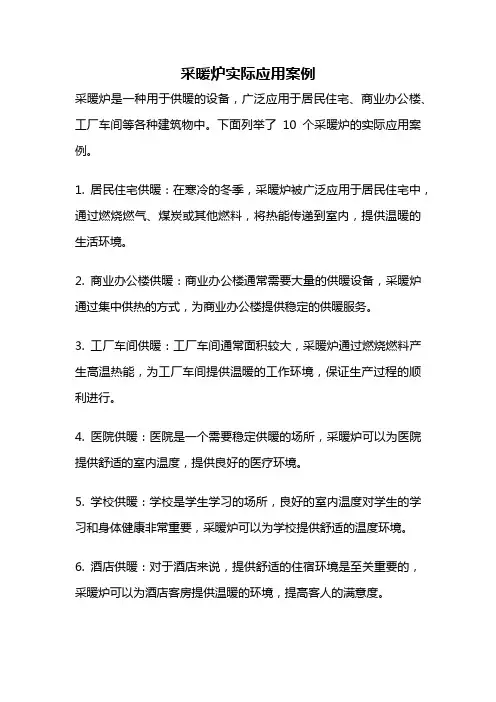 采暖炉实际应用案例

采暖炉是一种用于供暖的设备，广泛应用于居民住宅、商业办公楼、工厂车间等各种建筑物中。下面列举了 10 个采暖炉的实际应用案例。

1. 居民住宅供暖：在寒冷的冬季，采暖炉被广泛应用于居民住宅中，通过燃烧燃气、煤炭或其他燃料，将热能传递到室内，提供温暖的生活环境。

2. 商业办公楼供暖：商业办公楼通常需要大量的供暖设备，采暖炉通过集中供热的方式，为商业办公楼提供稳定的供暖服务。

3. 工厂车间供暖：工厂车间通常面积较大，采暖炉通过燃烧燃料产生高温热能，为工厂车间提供温暖的工作环境，保证生产过程的顺利进行。

4. 医院供暖：医院是一个需要稳定供暖的场所，采暖炉可以为医院提供舒适的室内温度，提供良好的医疗环境。

5. 学校供暖：学校是学生学习的场所，良好的室内温度对学生的学习和身体健康非常重要，采暖炉可以为学校提供舒适的温度环境。

6. 酒店供暖：对于酒店来说，提供舒适的住宿环境是至关重要的，采暖炉可以为酒店客房提供温暖的环境，提高客人的满意度。